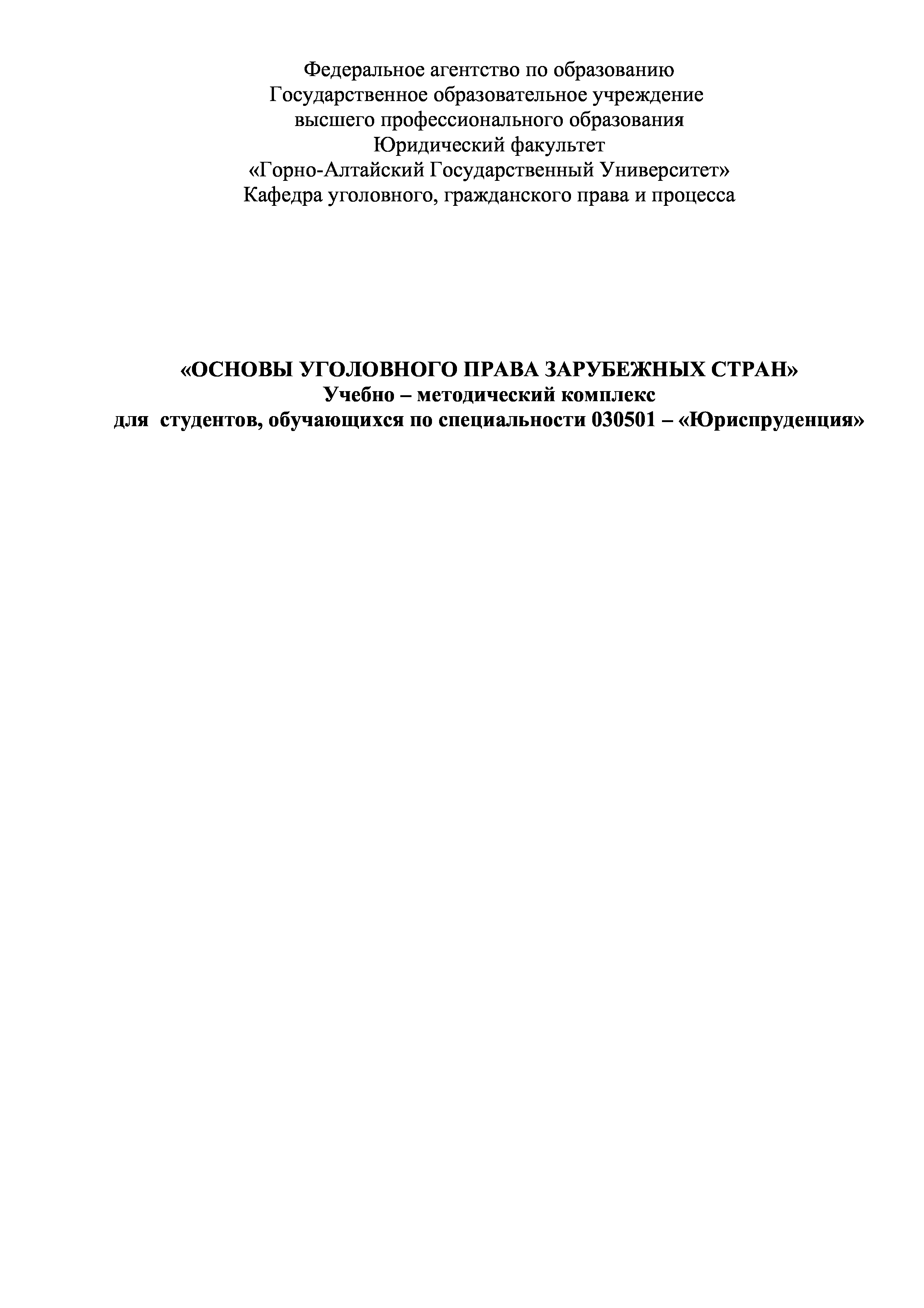 Федеральное агентство по образованию
Государственное образовательное учреждение
высшего профессионального образования
Юридический факультет
«Горно-Алтайский Государственный Университет»
Кафедра уголовного, гражданского права и процесса

«ОСНОВЫ УГОЛОВНОГО ПРАВА ЗАРУБЕЖНЫХ СТРАН»
Учебно – методический комплекс
для студентов, обучающихся по специальности 030501 – «Юриспруденция»